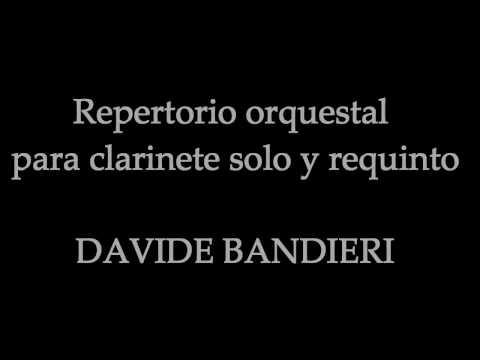 Repertorio orquestal
para clarinete solo y requinto

DAVIDE BANDIERI